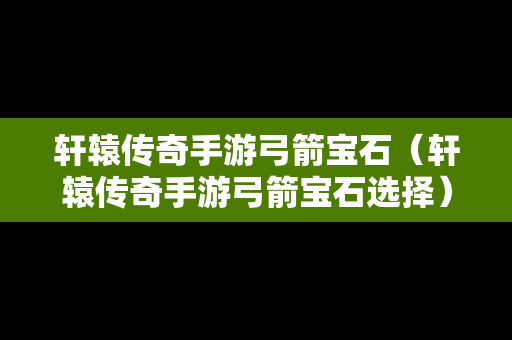 轩辕传奇手游弓箭宝石（轩辕传奇手游弓箭宝石选择）